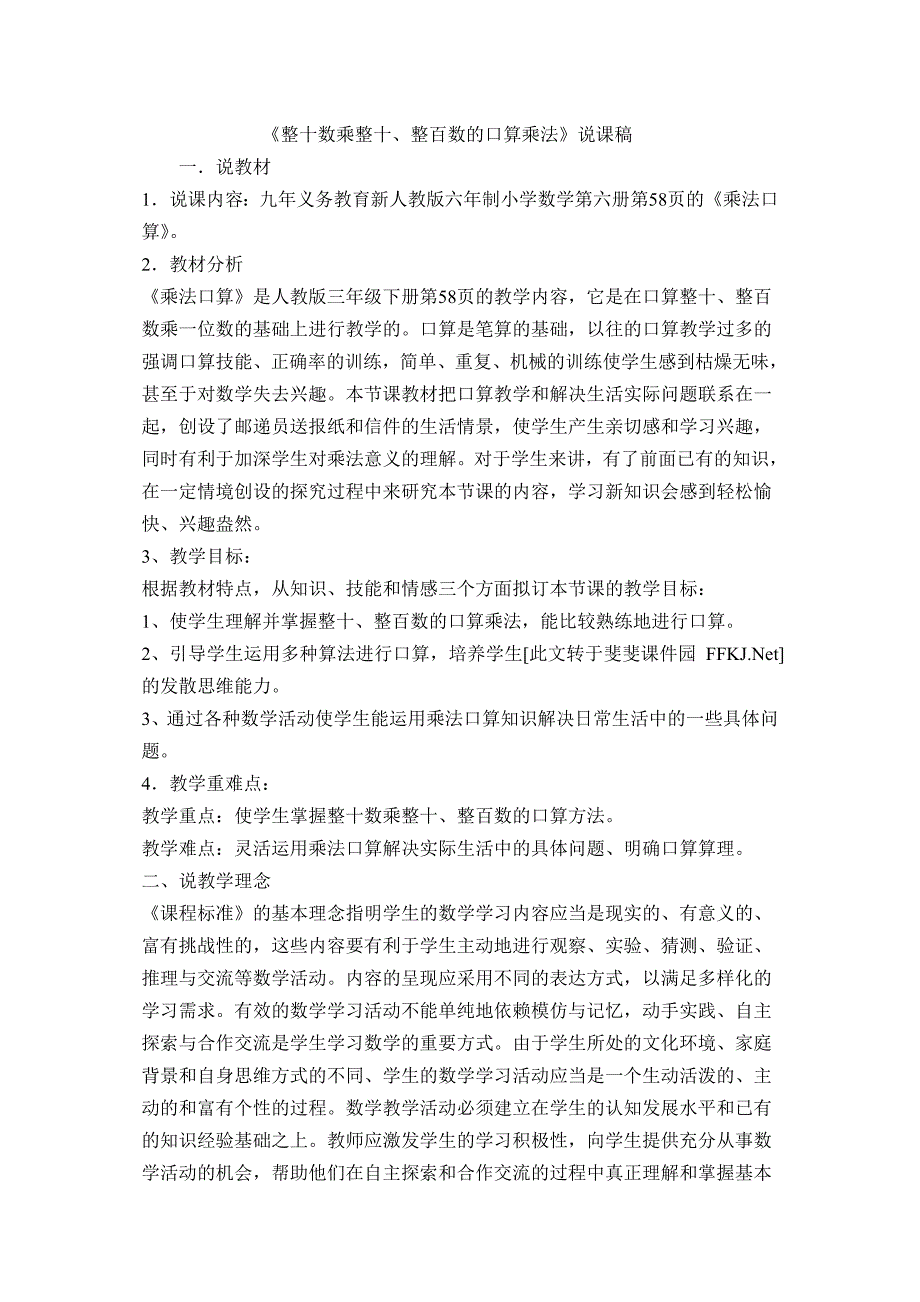 《整十数乘整十、整百数的口算乘法》说课稿

一．说教材

1．说课内容：九年义务教育新人教版六年制小学数学第六册第58页的《乘法口算》。

2．教材分析

《乘法口算》是人教版三年级下册第58页的教学内容，它是在口算整十、整百数乘一位数的基础上进行教学的。口算是笔算的基础，以往的口算教学过多的强调口算技能、正确率的训练，简单、重复、机械的训练使学生感到枯燥无味，甚至于对数学失去兴趣。本节课教材把口算教学和解决生活实际问题联系在一起，创设了邮递员送报纸和信件的生活情景，使学生产生亲切感和学习兴趣，同时有利于加深学生对乘法意义的理解。对于学生来讲，有了前面已有的知识，在一定情境创设的探究过程中来研究本节课的内容，学习新知识会感到轻松愉快、兴趣盎然。

3、教学目标：

根据教材特点，从知识、技能和情感三个方面拟订本节课的教学目标：

1、使学生理解并掌握整十、整百数的口算乘法，能比较熟练地进行口算。

2、引导学生运用多种算法进行口算，培养学生[此文转于斐斐课件园 FFKJ.Net]的发散思维能力。

3、通过各种数学活动使学生能运用乘法口算知识解决日常生活中的一些具体问题。

4．教学重难点：

教学重点：使学生掌握整十数乘整十、整百数的口算方法。

教学难点：灵活运用乘法口算解决实际生活中的具体问题、明确口算算理。

二、说教学理念

《课程标准》的基本理念指明学生的数学学习内容应当是现实的、有意义的、富有挑战性的，这些内容要有利于学生主动地进行观察、实验、猜测、验证、推理与交流等数学活动。内容的呈现应采用不同的表达方式，以满足多样化的学习需求。有效的数学学习活动不能单纯地依赖模仿与记忆，动手实践、自主探索与合作交流是学生学习数学的重要方式。由于学生所处的文化环境、家庭背景和自身思维方式的不同、学生的数学学习活动应当是一个生动活泼的、主动的和富有个性的过程。数学教学活动必须建立在学生的认知发展水平和已有的知识经验基础之上。教师应激发学生的学习积极性，向学生提供充分从事数学活动的机会，帮助他们在自主探索和合作交流的过程中真正理解和掌握基本